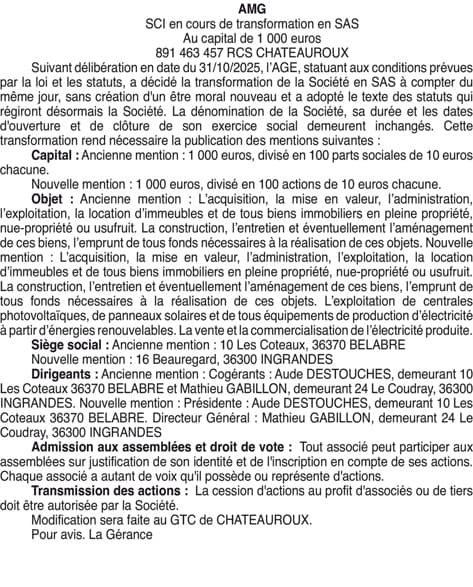 AMG
SCI en cours de transformation en SAS
Au capital de 1 000 euros
891 463 457 RCS CHATEAUROUX

Suivant délibération en date du 31/10/2025, l'AGE, statuant aux conditions prévues par la loi et les statuts, a décidé la transformation de la Société en SAS à compter du même jour, sans création d'un être moral nouveau et a adopté le texte des statuts qui régiront désormais la Société. La dénomination de la Société, sa durée et les dates d'ouverture et de clôture de son exercice social demeurent inchangés. Cette transformation rend nécessaire la publication des mentions suivantes :

Capital : Ancienne mention : 1 000 euros, divisé en 100 parts sociales de 10 euros chacune.

Nouvelle mention : 1 000 euros, divisé en 100 actions de 10 euros chacune.

Objet : Ancienne mention : L'acquisition, la mise en valeur, l'administration, l'exploitation, la location d'immeubles et de tous biens immobiliers en pleine propriété, nue-propriété ou usufruit. La construction, l'entretien et éventuellement l'aménagement de ces biens, l'emprunt de tous fonds nécessaires à la réalisation de ces objets. Nouvelle mention : L'acquisition, la mise en valeur, l'administration, l'exploitation, la location d'immeubles et de tous biens immobiliers en pleine propriété, nue-propriété ou usufruit. La construction, l'entretien et éventuellement l'aménagement de ces biens, l'emprunt de tous fonds nécessaires à la réalisation de ces objets. L'exploitation de centrales photovoltaïques, de panneaux solaires et de tous équipements de production d'électricité à partir d'énergies renouvelables. La vente et la commercialisation de l'électricité produite.

Siège social : Ancienne mention : 10 Les Coteaux, 36370 BELABRE

Nouvelle mention : 16 Beauregard, 36300 INGRANDES

Dirigeants : Ancienne mention : Cogérants : Aude DESTOUCHES, demeurant 10 Les Coteaux 36370 BELABRE et Mathieu GABILLON, demeurant 24 Le Coudray, 36300 INGRANDES. Nouvelle mention : Présidente : Aude DESTOUCHES, demeurant 10 Les Coteaux 36370 BELABRE. Directeur Général : Mathieu GABILLON, demeurant 24 Le Coudray, 36300 INGRANDES

Admission aux assemblées et droit de vote : Tout associé peut participer aux assemblées sur justification de son identité et de l'inscription en compte de ses actions. Chaque associé a autant de voix qu'il possède ou représente d'actions.

Transmission des actions : La cession d'actions au profit d'associés ou de tiers doit être autorisée par la Société.

Modification sera faite au GTC de CHATEAUROUX.

Pour avis. La Gérance